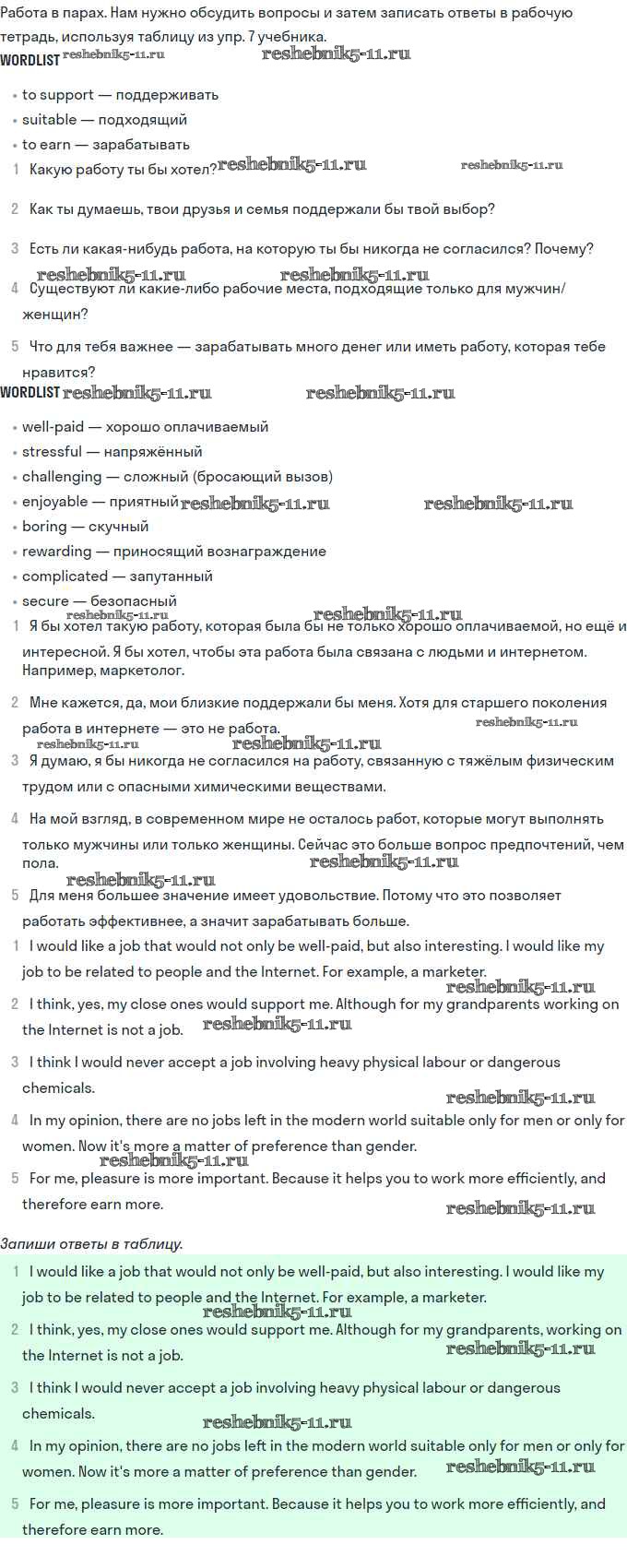 Работа в парах. Нам нужно обсудить вопросы и затем записать ответы в рабочую тетрадь, используя таблицу из упр. 7 учебника.

WORDLIST reshebnik5-11.ru reshebnik5-11.ru

• to support — поддерживать
• suitable — подходящий
• to earn — зарабатывать

1 Какую работу ты бы хотел? reshebnik5-11.ru reshebnik5-11.ru

2 Как ты думаешь, твои друзья и семья поддержали бы твой выбор?

3 Есть ли какая-нибудь работа, на которую ты бы никогда не согласился? Почему?

reshebnik5-11.ru reshebnik5-11.ru

4 Существуют ли какие-либо рабочие места, подходящие только для мужчин/женщин?

5 Что для тебя важнее — зарабатывать много денег или иметь работу, которая тебе нравится?

WORDLIST reshebnik5-11.ru reshebnik5-11.ru

• well-paid — хорошо оплачиваемый
• stressful — напряжённый
• challenging — сложный (бросающий вызов)
• enjoyable — приятный reshebnik5-11.ru reshebnik5-11.ru
• boring — скучный
• rewarding — приносящий вознаграждение
• complicated — запутанный
• secure — безопасный

reshebnik5-11.ru reshebnik5-11.ru

1 Я бы хотел такую работу, которая была бы не только хорошо оплачиваемой, но ещё и интересной. Я бы хотел, чтобы эта работа была связана с людьми и интернетом. Например, маркетолог.

2 Мне кажется, да, мои близкие поддержали бы меня. Хотя для старшего поколения работа в интернете — это не работа. reshebnik5-11.ru

reshebnik5-11.ru reshebnik5-11.ru

3 Я думаю, я бы никогда не согласился на работу, связанную с тяжёлым физическим трудом или с опасными химическими веществами.

4 На мой взгляд, в современном мире не осталось работ, которые могут выполнять только мужчины или только женщины. Сейчас это больше вопрос предпочтений, чем пола. reshebnik5-11.ru

reshebnik5-11.ru

5 Для меня большее значение имеет удовольствие. Потому что это позволяет работать эффективнее, а значит зарабатывать больше.

1 I would like a job that would not only be well-paid, but also interesting. I would like my job to be related to people and the Internet. For example, a marketer. reshebnik5-11.ru

2 I think, yes, my close ones would support me. Although for my grandparents working on the Internet is not a job. reshebnik5-11.ru

3 I think I would never accept a job involving heavy physical labour or dangerous chemicals. reshebnik5-11.ru

4 In my opinion, there are no jobs left in the modern world suitable only for men or only for women. Now it's more a matter of preference than gender. reshebnik5-11.ru

5 For me, pleasure is more important. Because it helps you to work more efficiently, and therefore earn more. reshebnik5-11.ru

Запиши ответы в таблицу.

1 I would like a job that would not only be well-paid, but also interesting. I would like my job to be related to people and the Internet. For example, a marketer. reshebnik5-11.ru

2 I think, yes, my close ones would support me. Although for my grandparents, working on the Internet is not a job. reshebnik5-11.ru

3 I think I would never accept a job involving heavy physical labour or dangerous chemicals. reshebnik5-11.ru

4 In my opinion, there are no jobs left in the modern world suitable only for men or only for women. Now it's more a matter of preference than gender. reshebnik5-11.ru

5 For me, pleasure is more important. Because it helps you to work more efficiently, and therefore earn more.